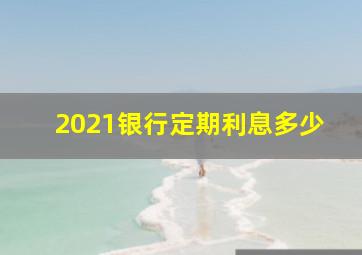 2021银行定期利息多少